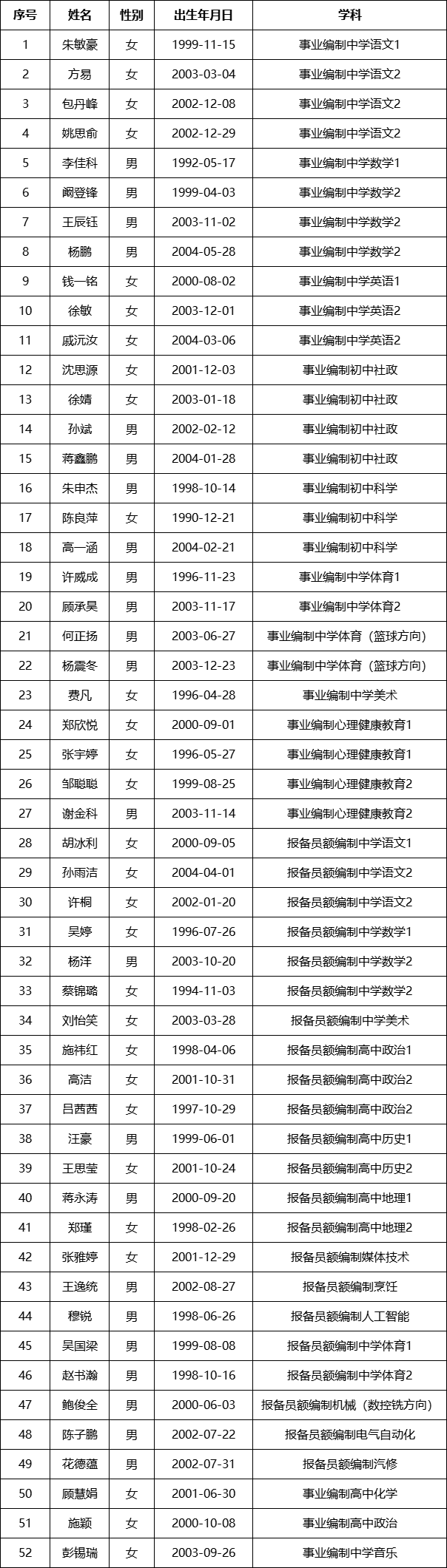 | 序号 | 姓名 | 性别 | 出生年月日 | 学科 |
|---|---|---|---|---|
| 1 | 朱敏豪 | 女 | 1999-11-15 | 事业编制中学语文1 |
| 2 | 方易 | 女 | 2003-03-04 | 事业编制中学语文2 |
| 3 | 包丹峰 | 女 | 2002-12-08 | 事业编制中学语文2 |
| 4 | 姚思俞 | 女 | 2002-12-29 | 事业编制中学语文2 |
| 5 | 李佳科 | 男 | 1992-05-17 | 事业编制中学数学1 |
| 6 | 阚登锋 | 男 | 1999-04-03 | 事业编制中学数学2 |
| 7 | 王辰钰 | 男 | 2003-11-02 | 事业编制中学数学2 |
| 8 | 杨鹏 | 男 | 2004-05-28 | 事业编制中学数学2 |
| 9 | 钱一铭 | 女 | 2000-08-02 | 事业编制中学英语1 |
| 10 | 徐敏 | 女 | 2003-12-01 | 事业编制中学英语2 |
| 11 | 戚沅汝 | 女 | 2004-03-06 | 事业编制中学英语2 |
| 12 | 沈思源 | 女 | 2001-12-03 | 事业编制初中社政 |
| 13 | 徐婧 | 女 | 2003-01-18 | 事业编制初中社政 |
| 14 | 孙斌 | 男 | 2002-02-12 | 事业编制初中社政 |
| 15 | 蒋鑫鹏 | 男 | 2004-01-28 | 事业编制初中社政 |
| 16 | 朱申杰 | 男 | 1998-10-14 | 事业编制初中科学 |
| 17 | 陈良萍 | 女 | 1990-12-21 | 事业编制初中科学 |
| 18 | 高一涵 | 男 | 2004-02-21 | 事业编制初中科学 |
| 19 | 许威成 | 男 | 1996-11-23 | 事业编制中学体育1 |
| 20 | 顾承昊 | 男 | 2003-11-17 | 事业编制中学体育2 |
| 21 | 何正扬 | 男 | 2003-06-27 | 事业编制中学体育（篮球方向） |
| 22 | 杨震冬 | 男 | 2003-12-23 | 事业编制中学体育（篮球方向） |
| 23 | 费凡 | 女 | 1996-04-28 | 事业编制中学美术 |
| 24 | 郑欣悦 | 女 | 2000-09-01 | 事业编制心理健康教育1 |
| 25 | 张宇婷 | 女 | 1996-05-27 | 事业编制心理健康教育1 |
| 26 | 邹聪聪 | 女 | 1999-08-25 | 事业编制心理健康教育2 |
| 27 | 谢金科 | 男 | 2003-11-14 | 事业编制心理健康教育2 |
| 28 | 胡冰利 | 女 | 2000-09-05 | 报备员额编制中学语文1 |
| 29 | 孙雨洁 | 女 | 2004-04-01 | 报备员额编制中学语文2 |
| 30 | 许桐 | 女 | 2002-01-20 | 报备员额编制中学语文2 |
| 31 | 吴婷 | 女 | 1996-07-26 | 报备员额编制中学数学1 |
| 32 | 杨洋 | 男 | 2003-10-20 | 报备员额编制中学数学2 |
| 33 | 蔡锦璐 | 女 | 1994-11-03 | 报备员额编制中学数学2 |
| 34 | 刘怡笑 | 女 | 2003-03-28 | 报备员额编制中学美术 |
| 35 | 施祎红 | 女 | 1998-04-06 | 报备员额编制高中政治1 |
| 36 | 高洁 | 女 | 2001-10-31 | 报备员额编制高中政治2 |
| 37 | 吕茜茜 | 女 | 1997-10-29 | 报备员额编制高中政治2 |
| 38 | 汪豪 | 男 | 1999-06-01 | 报备员额编制高中历史1 |
| 39 | 王思莹 | 女 | 2001-10-24 | 报备员额编制高中历史2 |
| 40 | 蒋永涛 | 男 | 2000-09-20 | 报备员额编制高中地理1 |
| 41 | 郑瑾 | 女 | 1998-02-26 | 报备员额编制高中地理2 |
| 42 | 张雅婷 | 女 | 2001-12-29 | 报备员额编制媒体技术 |
| 43 | 王逸统 | 男 | 2002-08-27 | 报备员额编制烹饪 |
| 44 | 穆锐 | 男 | 1998-06-26 | 报备员额编制人工智能 |
| 45 | 吴国梁 | 男 | 1999-08-08 | 报备员额编制中学体育1 |
| 46 | 赵书瀚 | 男 | 1998-10-16 | 报备员额编制中学体育2 |
| 47 | 鲍俊全 | 男 | 2000-06-03 | 报备员额编制机械（数控铣方向） |
| 48 | 陈子鹏 | 男 | 2002-07-22 | 报备员额编制电气自动化 |
| 49 | 花德蕴 | 男 | 2002-07-31 | 报备员额编制汽修 |
| 50 | 顾慧娟 | 女 | 2001-06-30 | 事业编制高中化学 |
| 51 | 施颖 | 女 | 2000-10-08 | 事业编制高中政治 |
| 52 | 彭锡瑞 | 女 | 2003-09-26 | 事业编制中学音乐 |